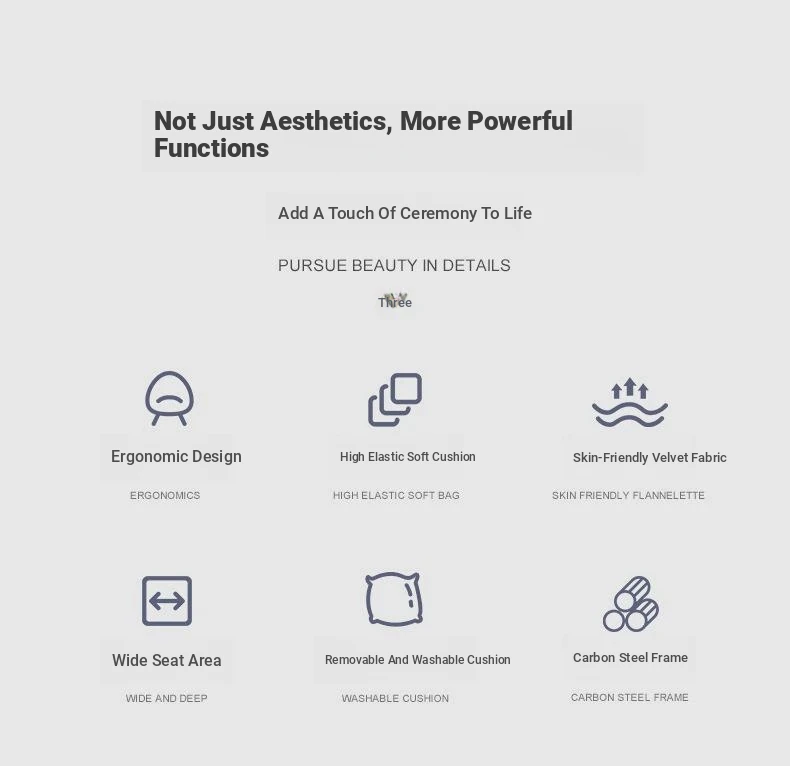 Not Just Aesthetics, More Powerful Functions

Add A Touch Of Ceremony To Life

PURSUE BEAUTY IN DETAILS

Three

Ergonomic Design

ERGONOMICS

High Elastic Soft Cushion

HIGH ELASTIC SOFT BAG

Skin-Friendly Velvet Fabric

SKIN FRIENDLY FLANNELETTE

Wide Seat Area

WIDE AND DEEP

Removable And Washable Cushion

WASHABLE CUSHION

Carbon Steel Frame

CARBON STEEL FRAME